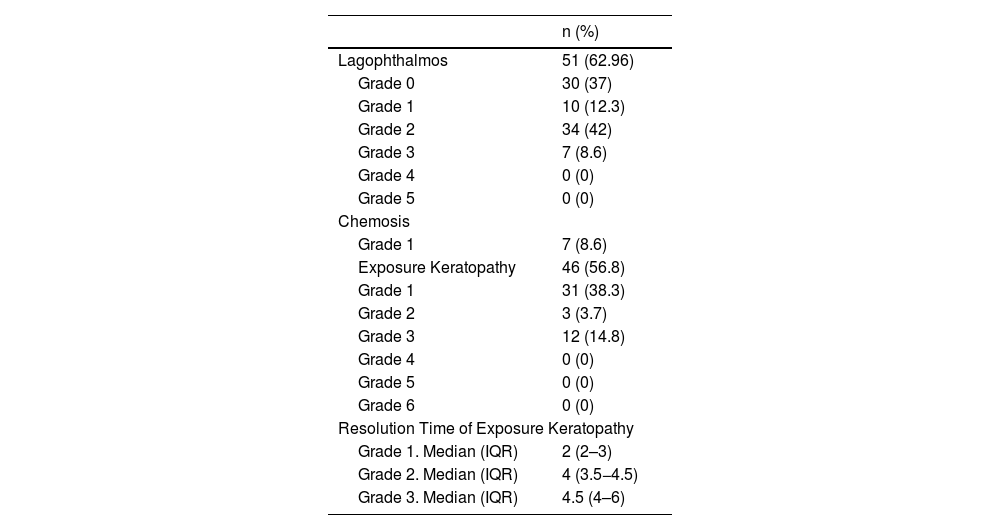 |  | n (%) |
|---|---|
| Lagophthalmos | 51 (62.96) |
| Grade 0 | 30 (37) |
| Grade 1 | 10 (12.3) |
| Grade 2 | 34 (42) |
| Grade 3 | 7 (8.6) |
| Grade 4 | 0 (0) |
| Grade 5 | 0 (0) |
| Chemosis |  |
| Grade 1 | 7 (8.6) |
| Exposure Keratopathy | 46 (56.8) |
| Grade 1 | 31 (38.3) |
| Grade 2 | 3 (3.7) |
| Grade 3 | 12 (14.8) |
| Grade 4 | 0 (0) |
| Grade 5 | 0 (0) |
| Grade 6 | 0 (0) |
| Resolution Time of Exposure Keratopathy |  |
| Grade 1. Median (IQR) | 2 (2–3) |
| Grade 2. Median (IQR) | 4 (3.5–4.5) |
| Grade 3. Median (IQR) | 4.5 (4–6) |